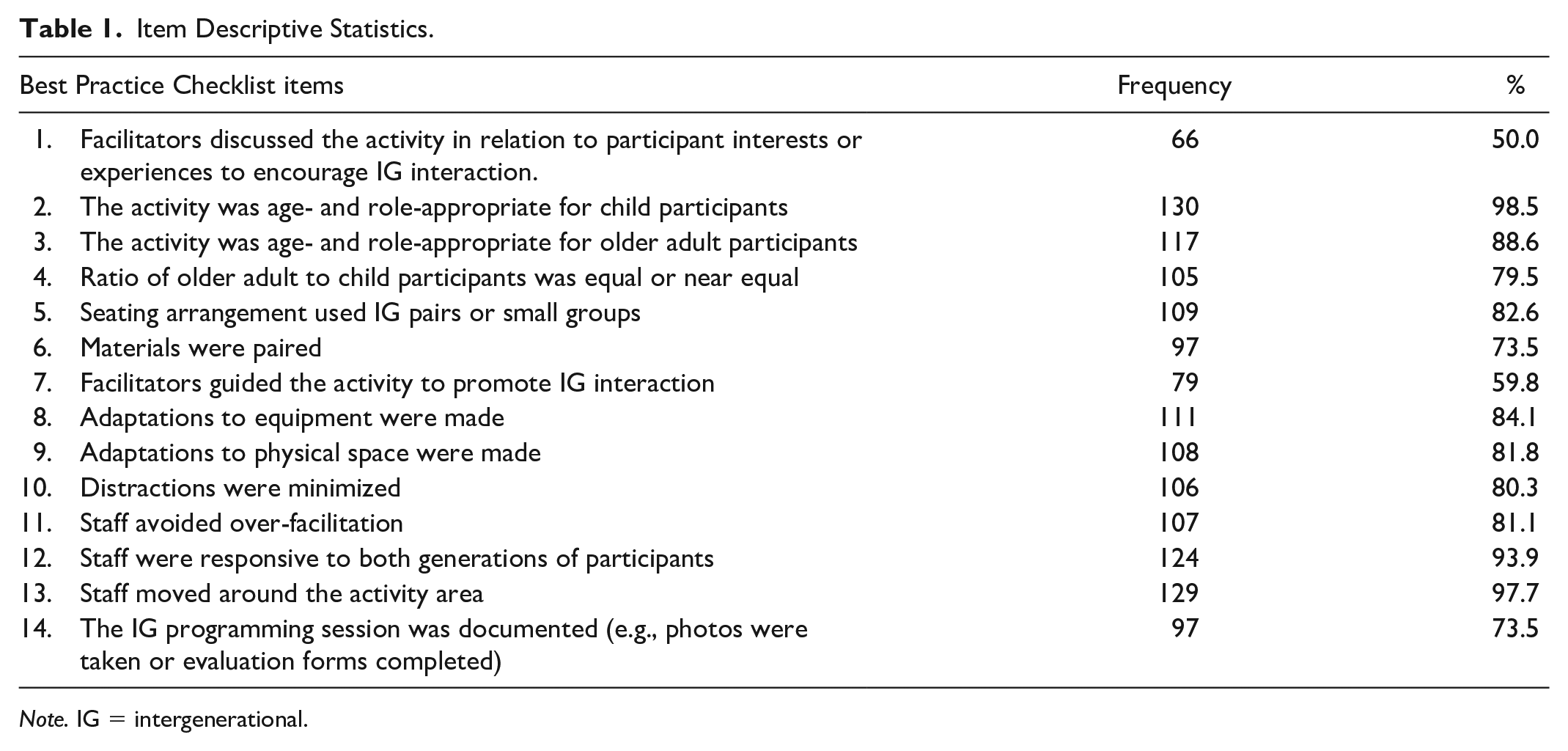 Table 1. Item Descriptive Statistics.

| Best Practice Checklist items | Frequency | % |
|---|---|---|
| 1. Facilitators discussed the activity in relation to participant interests or experiences to encourage IG interaction. | 66 | 50.0 |
| 2. The activity was age- and role-appropriate for child participants | 130 | 98.5 |
| 3. The activity was age- and role-appropriate for older adult participants | 117 | 88.6 |
| 4. Ratio of older adult to child participants was equal or near equal | 105 | 79.5 |
| 5. Seating arrangement used IG pairs or small groups | 109 | 82.6 |
| 6. Materials were paired | 97 | 73.5 |
| 7. Facilitators guided the activity to promote IG interaction | 79 | 59.8 |
| 8. Adaptations to equipment were made | 111 | 84.1 |
| 9. Adaptations to physical space were made | 108 | 81.8 |
| 10. Distractions were minimized | 106 | 80.3 |
| 11. Staff avoided over-facilitation | 107 | 81.1 |
| 12. Staff were responsive to both generations of participants | 124 | 93.9 |
| 13. Staff moved around the activity area | 129 | 97.7 |
| 14. The IG programming session was documented (e.g., photos were taken or evaluation forms completed) | 97 | 73.5 |

Note. IG = intergenerational.